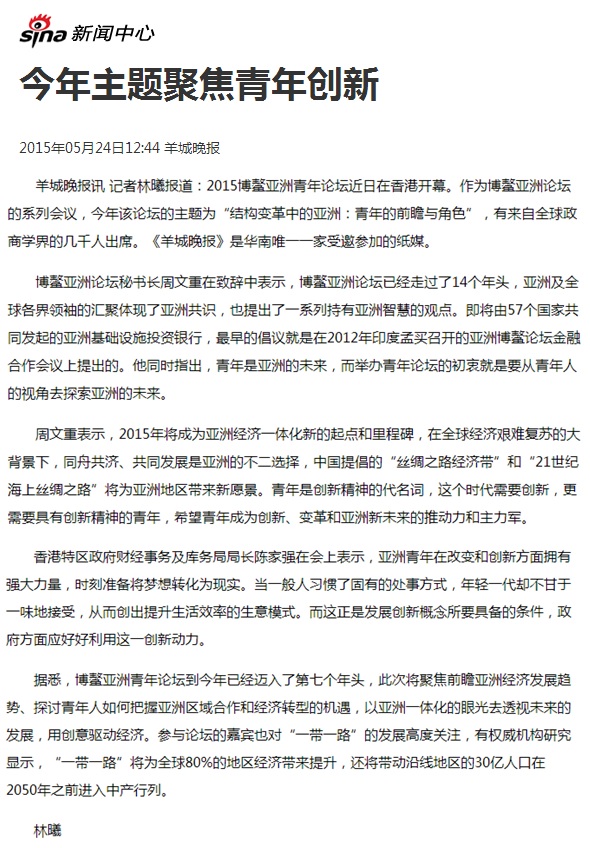 sina 新闻中心

今年主题聚焦青年创新

2015年05月24日12:44 羊城晚报

羊城晚报讯 记者林曦报道：2015博鳌亚洲青年论坛近日在香港开幕。作为博鳌亚洲论坛的系列会议，今年该论坛的主题为“结构变革中的亚洲：青年的前瞻与角色”，有来自全球政商学界的几千人出席。《羊城晚报》是华南唯一一家受邀参加的纸媒。

博鳌亚洲论坛秘书长周文重在致辞中表示，博鳌亚洲论坛已经走过了14个年头，亚洲及全球各界领袖的汇聚体现了亚洲共识，也提出了一系列持有亚洲智慧的观点。即将由57个国家共同发起的亚洲基础设施投资银行，最早的倡议就是在2012年印度孟买召开的亚洲博鳌论坛金融合作会议上提出的。他同时指出，青年是亚洲的未来，而举办青年论坛的初衷就是要从青年人的视角去探索亚洲的未来。

周文重表示，2015年将成为亚洲经济一体化新的起点和里程碑，在全球经济艰难复苏的大背景下，同舟共济、共同发展是亚洲的不二选择，中国提倡的“丝绸之路经济带”和“21世纪海上丝绸之路”将为亚洲地区带来新愿景。青年是创新精神的代名词，这个时代需要创新，更需要具有创新精神的青年，希望青年成为创新、变革和亚洲新未来的推动力和主力军。

香港特区政府财经事务及库务局局长陈家强在会上表示，亚洲青年在改变和创新方面拥有强大力量，时刻准备将梦想转化为现实。当一般人习惯了固有的处事方式，年轻一代却不甘于一味地接受，从而创出提升生活效率的生意模式。而这正是发展创新概念所要具备的条件，政府方面应好好利用这一创新动力。

据悉，博鳌亚洲青年论坛到今年已经迈入了第七个年头，此次将聚焦前瞻亚洲经济发展趋势、探讨青年人如何把握亚洲区域合作和经济转型的机遇，以亚洲一体化的眼光去透视未来的发展，用创意驱动经济。参与论坛的嘉宾也对“一带一路”的发展高度关注，有权威机构研究显示，“一带一路”将为全球80%的地区经济带来提升，还将带动沿线地区的30亿人口在2050年之前进入中产行列。

林曦